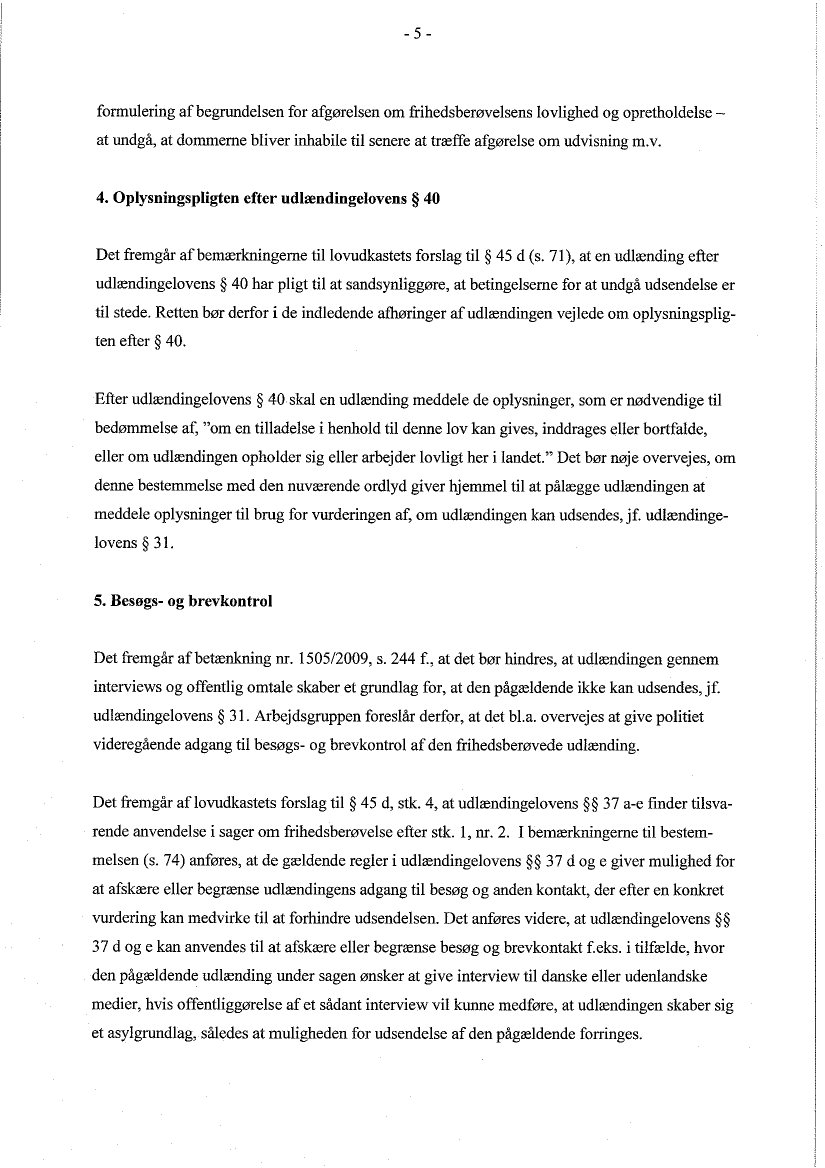 - 5 -

formulering af begrundelsen for afgørelsen om frihedsberøvelsens lovlighed og opretholdelse – at undgå, at dommerne bliver inhabile til senere at træffe afgørelse om udvisning m.v.

4. Oplysningspligten efter udlændingelovens § 40

Det fremgår af bemærkningerne til lovudkastets forslag til § 45 d (s. 71), at en udlænding efter udlændingelovens § 40 har pligt til at sandsynliggøre, at betingelserne for at undgå udsendelse er til stede. Retten bør derfor i de indledende afhøringer af udlændingen vejlede om oplysningspligten efter § 40.

Efter udlændingelovens § 40 skal en udlænding meddele de oplysninger, som er nødvendige til bedømmelse af, "om en tilladelse i henhold til denne lov kan gives, inddrages eller bortfalde, eller om udlændingen opholder sig eller arbejder lovligt her i landet." Det bør nøje overvejes, om denne bestemmelse med den nuværende ordlyd giver hjemmel til at pålægge udlændingen at meddele oplysninger til brug for vurderingen af, om udlændingen kan udsendes, jf. udlændingelovens § 31.

5. Besøgs- og brevkontrol

Det fremgår af betænkning nr. 1505/2009, s. 244 f., at det bør hindres, at udlændingen gennem interviews og offentlig omtale skaber et grundlag for, at den pågældende ikke kan udsendes, jf. udlændingelovens § 31. Arbejdsgruppen foreslår derfor, at det bl.a. overvejes at give politiet videregående adgang til besøgs- og brevkontrol af den frihedsberøvede udlænding.

Det fremgår af lovudkastets forslag til § 45 d, stk. 4, at udlændingelovens §§ 37 a-e finder tilsvarende anvendelse i sager om frihedsberøvelse efter stk. 1, nr. 2. I bemærkningerne til bestemmelsen (s. 74) anføres, at de gældende regler i udlændingelovens §§ 37 d og e giver mulighed for at afskære eller begrænse udlændingens adgang til besøg og anden kontakt, der efter en konkret vurdering kan medvirke til at forhindre udsendelsen. Det anføres videre, at udlændingelovens §§ 37 d og e kan anvendes til at afskære eller begrænse besøg og brevkontakt f.eks. i tilfælde, hvor den pågældende udlænding under sagen ønsker at give interview til danske eller udenlandske medier, hvis offentliggørelse af et sådant interview vil kunne medføre, at udlændingen skaber sig et asylgrundlag, således at muligheden for udsendelse af den pågældende forringes.